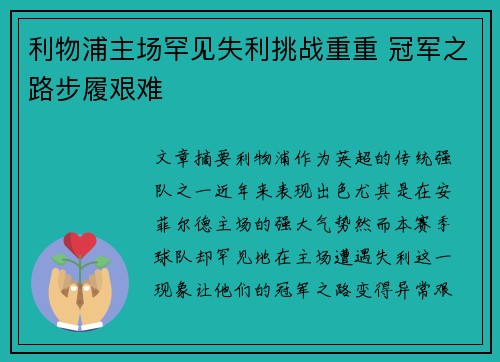 利物浦主场罕见失利挑战重重 冠军之路步履艰难

文章摘要利物浦作为英超的传统强队之一近年来表现出色尤其是在安菲尔德主场的强大气势然而本赛季球队却罕见地在主场遭遇失利这一现象让他们的冠军之路变得异常艰